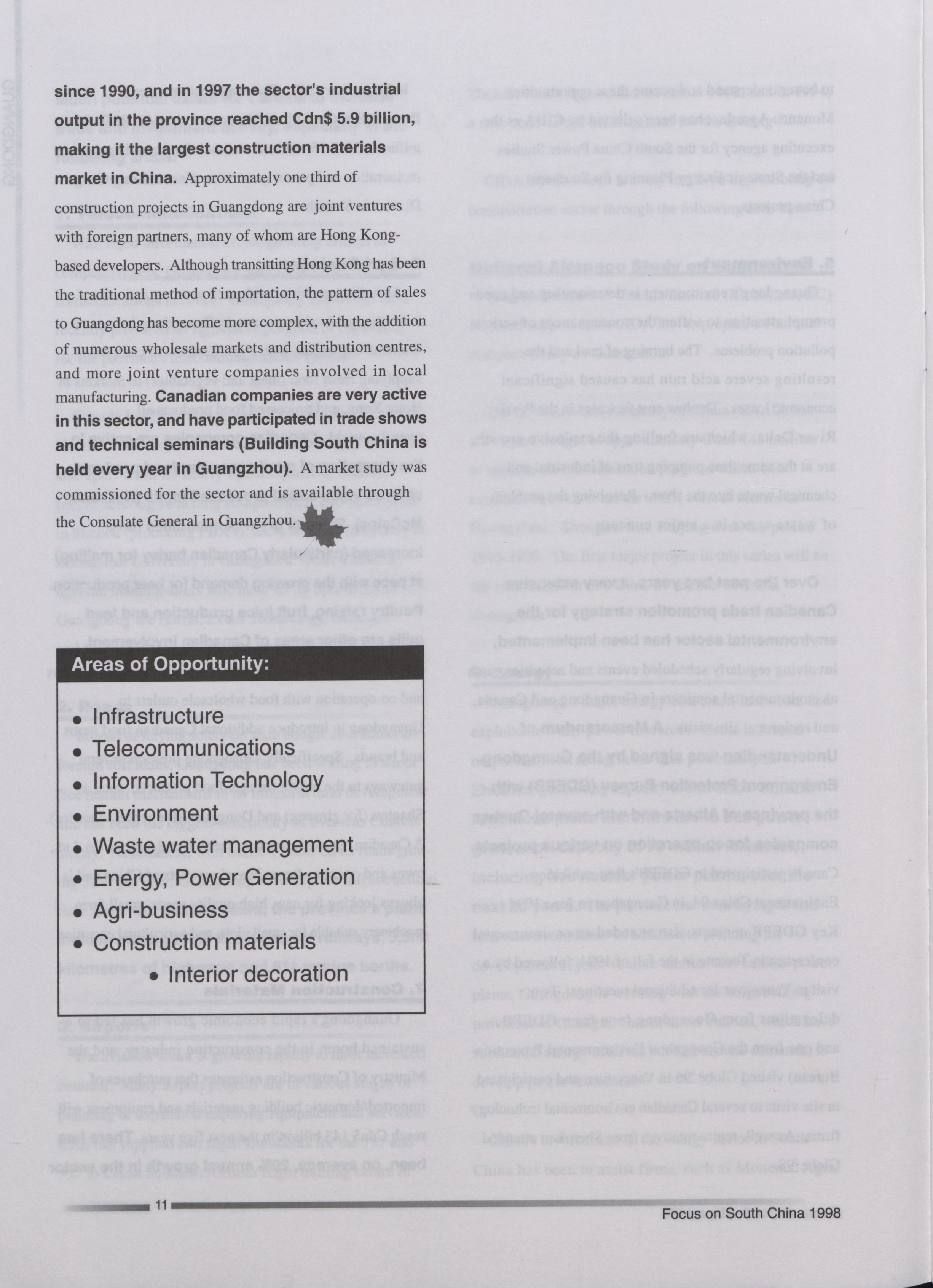 since 1990, and in 1997 the sector's industrial output in the province reached Cdn$ 5.9 billion, making it the largest construction materials market in China. Approximately one third of construction projects in Guangdong are joint ventures with foreign partners, many of whom are Hong Kong-based developers. Although transitting Hong Kong has been the traditional method of importation, the pattern of sales to Guangdong has become more complex, with the addition of numerous wholesale markets and distribution centres, and more joint venture companies involved in local manufacturing. Canadian companies are very active in this sector, and have participated in trade shows and technical seminars (Building South China is held every year in Guangzhou). A market study was commissioned for the sector and is available through the Consulate General in Guangzhou.

Areas of Opportunity:

• Infrastructure
• Telecommunications
• Information Technology
• Environment
• Waste water management
• Energy, Power Generation
• Agri-business
• Construction materials
• Interior decoration

11

Focus on South China 1998